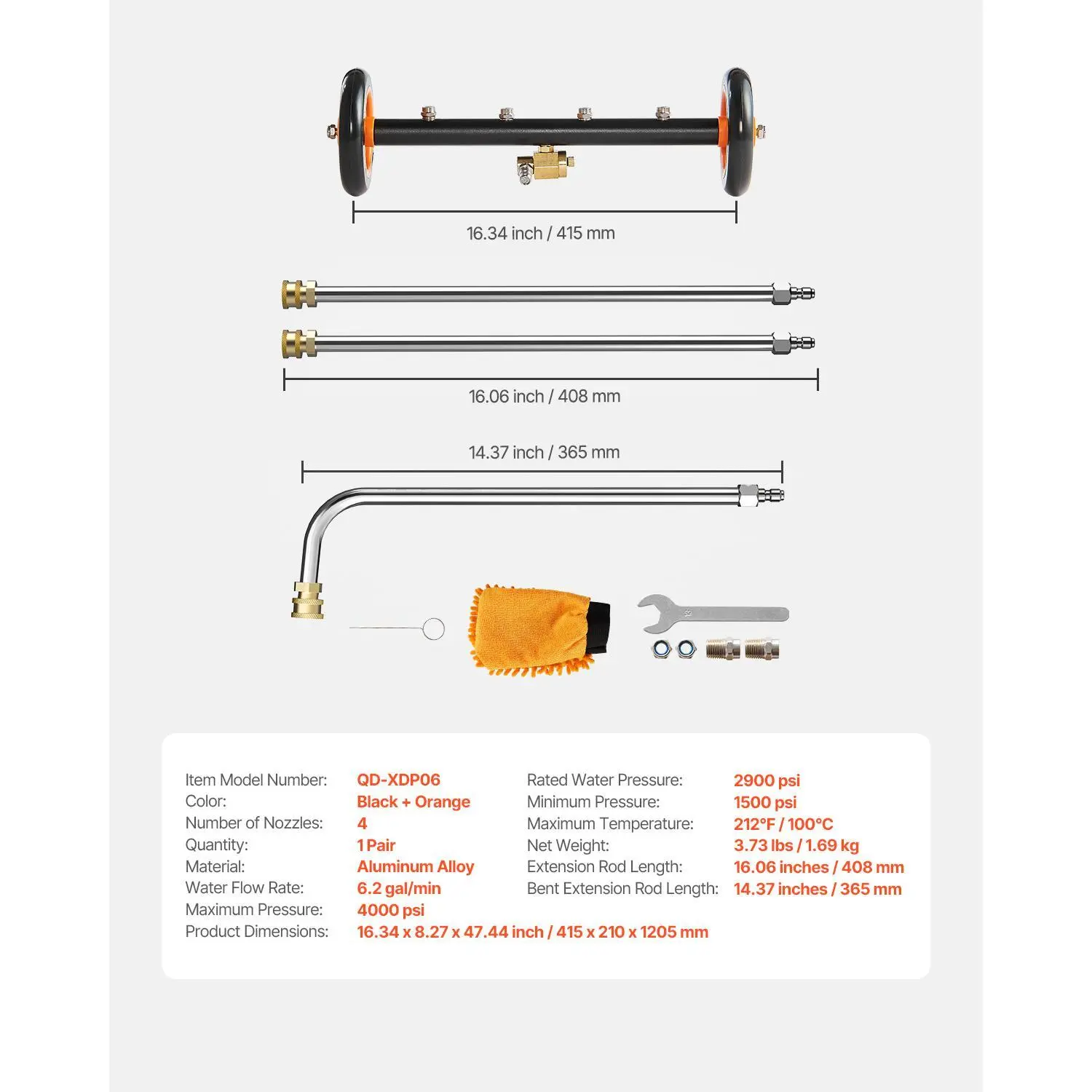 16.34 inch / 415 mm

16.06 inch / 408 mm

14.37 inch / 365 mm

Item Model Number: QD-XDP06
Color: Black + Orange
Number of Nozzles: 4
Quantity: 1 Pair
Material: Aluminum Alloy
Water Flow Rate: 6.2 gal/min
Maximum Pressure: 4000 psi
Product Dimensions: 16.34 x 8.27 x 47.44 inch / 415 x 210 x 1205 mm

Rated Water Pressure: 2900 psi
Minimum Pressure: 1500 psi
Maximum Temperature: 212°F / 100°C
Net Weight: 3.73 lbs / 1.69 kg
Extension Rod Length: 16.06 inches / 408 mm
Bent Extension Rod Length: 14.37 inches / 365 mm